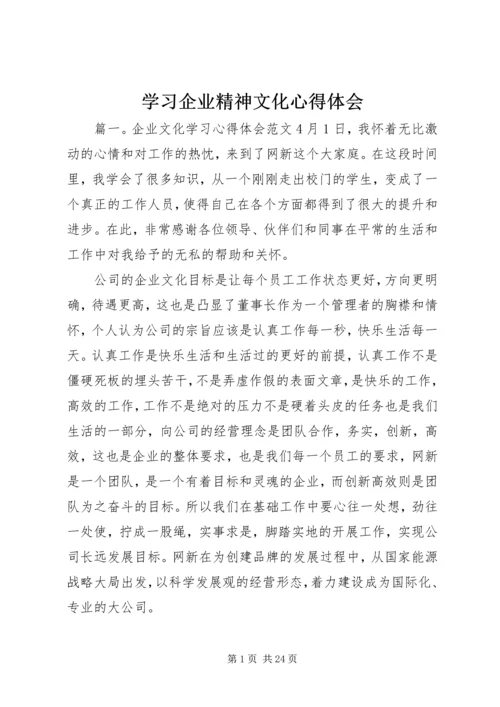 学习企业精神文化心得体会

篇一。企业文化学习心得体会范文4月1日，我怀着无比激动的心情和对工作的热忱，来到了网新这个大家庭。在这段时间里，我学会了很多知识，从一个刚刚走出校门的学生，变成了一个真正的工作人员，使得自己在各个方面都得到了很大的提升和进步。在此，非常感谢各位领导、伙伴们和同事在平常的生活和工作中对我给予的无私的帮助和关怀。

公司的企业文化目标是让每个员工工作状态更好，方向更明确，待遇更高，这也是凸显了董事长作为一个管理者的胸襟和情怀，个人认为公司的宗旨应该是认真工作每一秒，快乐生活每一天。认真工作是快乐生活和生活过的更好的前提，认真工作不是僵硬死板的埋头苦干，不是弄虚作假的表面文章，是快乐的工作，高效的工作，工作不是绝对的压力不是硬着头皮的任务也是我们生活的一部分，向公司的经营理念是团队合作，务实，创新，高效，这也是企业的整体要求，也是我们每一个员工的要求，网新是一个团队，是一个有着目标和灵魂的企业，而创新高效则是团队为之奋斗的目标。所以我们在基础工作中要心往一处想，劲往一处使，拧成一股绳，实事求是，脚踏实地的开展工作，实现公司长远发展目标。网新在为创建品牌的发展过程中，从国家能源战略大局出发，以科学发展观的经营形态，着力建设成为国际化、专业的大公司。

第1页 共24页